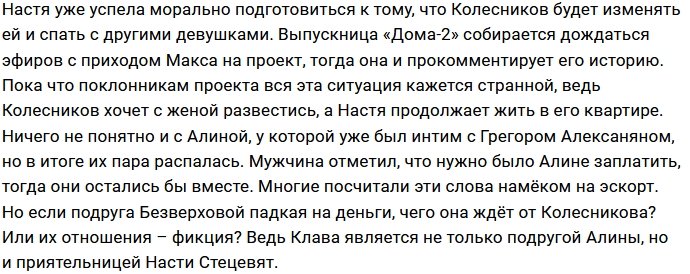 Настя уже успела морально подготовиться к тому, что Колесников будет изменять ей и спать с другими девушками. Выпускница «Дома-2» собирается дождаться эфиров с приходом Макса на проект, тогда она и прокомментирует его историю. Пока что поклонникам проекта вся эта ситуация кажется странной, ведь Колесников хочет с женой развестись, а Настя продолжает жить в его квартире. Ничего не понятно и с Алиной, у которой уже был интим с Грегором Алексаняном, но в итоге их пара распалась. Мужчина отметил, что нужно было Алине заплатить, тогда они остались бы вместе. Многие посчитали эти слова намёком на эскорт. Но если подруга Безверховой падкая на деньги, чего она ждёт от Колесникова? Или их отношения – фикция? Ведь Клава является не только подругой Алины, но и приятельницей Насти Стецевят.